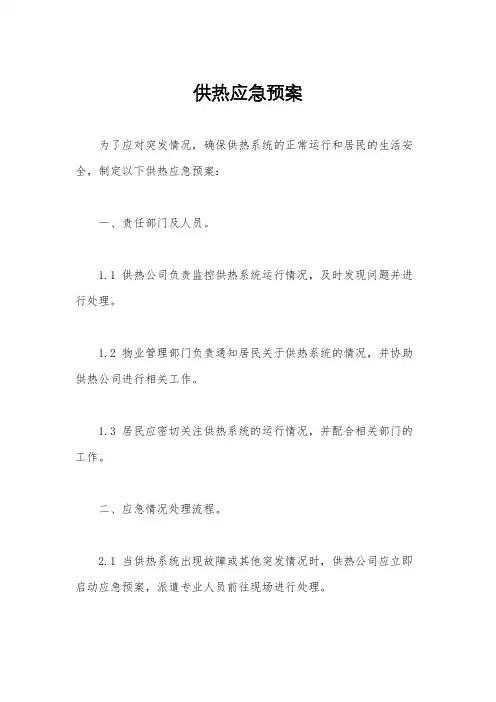 供热应急预案

为了应对突发情况，确保供热系统的正常运行和居民的生活安全，制定以下供热应急预案：

一、责任部门及人员。

1.1 供热公司负责监控供热系统运行情况，及时发现问题并进行处理。

1.2 物业管理部门负责通知居民关于供热系统的情况，并协助供热公司进行相关工作。

1.3 居民应密切关注供热系统的运行情况，并配合相关部门的工作。

二、应急情况处理流程。

2.1 当供热系统出现故障或其他突发情况时，供热公司应立即启动应急预案，派遣专业人员前往现场进行处理。